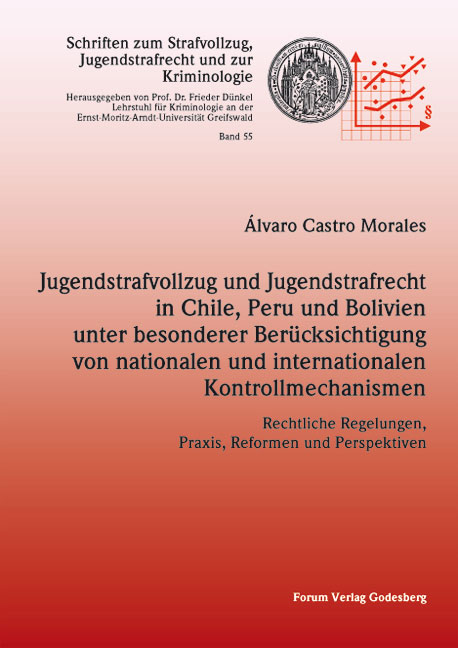 Schriften zum Strafvollzug, Jugendstrafrecht und zur Kriminologie

Herausgegeben von Prof. Dr. Frieder Dünkel
Lehrstuhl für Kriminologie an der
Ernst-Moritz-Arndt-Universität Greifswald

Band 55

§

Álvaro Castro Morales

Jugendstrafvollzug und Jugendstrafrecht in Chile, Peru und Bolivien unter besonderer Berücksichtigung von nationalen und internationalen Kontrollmechanismen

Rechtliche Regelungen, Praxis, Reformen und Perspektiven

Forum Verlag Godesberg